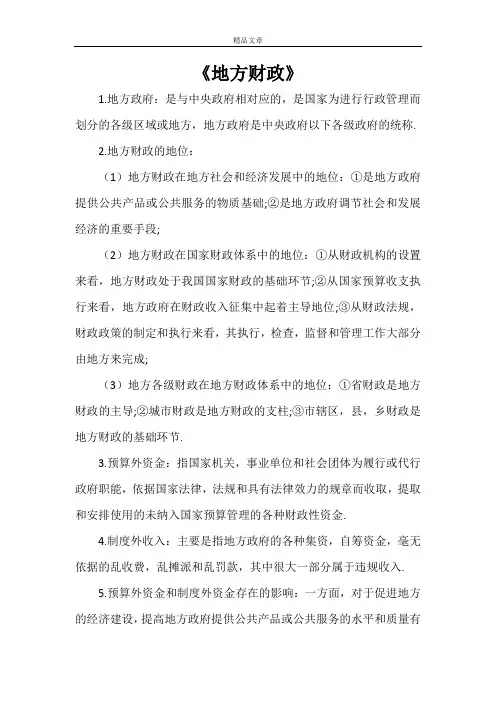 精品文章

《地方财政》

1.地方政府：是与中央政府相对应的，是国家为进行行政管理而划分的各级区域或地方，地方政府是中央政府以下各级政府的统称.

2.地方财政的地位：

（1）地方财政在地方社会和经济发展中的地位：①是地方政府提供公共产品或公共服务的物质基础;②是地方政府调节社会和发展经济的重要手段;

（2）地方财政在国家财政体系中的地位：①从财政机构的设置来看，地方财政处于我国国家财政的基础环节;②从国家预算收支执行来看，地方政府在财政收入征集中起着主导地位;③从财政法规，财政政策的制定和执行来看，其执行，检查，监督和管理工作大部分由地方来完成;

（3）地方各级财政在地方财政体系中的地位：①省财政是地方财政的主导;②城市财政是地方财政的支柱;③市辖区，县，乡财政是地方财政的基础环节.

3.预算外资金：指国家机关，事业单位和社会团体为履行或代行政府职能，依据国家法律，法规和具有法律效力的规章而收取，提取和安排使用的未纳入国家预算管理的各种财政性资金.

4.制度外收入：主要是指地方政府的各种集资，自筹资金，毫无依据的乱收费，乱摊派和乱罚款，其中很大一部分属于违规收入.

5.预算外资金和制度外资金存在的影响：一方面，对于促进地方的经济建设，提高地方政府提供公共产品或公共服务的水平和质量有